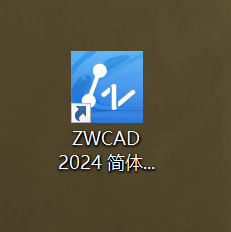 ZWCAD 2024 简体...